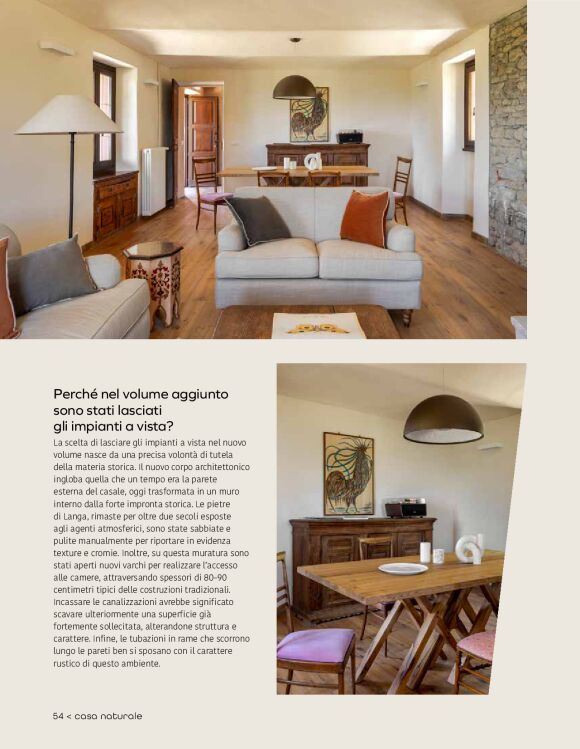 Perché nel volume aggiunto sono stati lasciati gli impianti a vista?

La scelta di lasciare gli impianti a vista nel nuovo volume nasce da una precisa volontà di tutela della materia storica. Il nuovo corpo architettonico ingloba quella che un tempo era la parete esterna del casale, oggi trasformata in un muro interno dalla forte impronta storica. Le pietre di Langa, rimaste per oltre due secoli esposte agli agenti atmosferici, sono state sabbiate e pulite manualmente per riportare in evidenza texture e cromie. Inoltre, su questa muratura sono stati aperti nuovi varchi per realizzare l'accesso alle camere, attraversando spessori di 80-90 centimetri tipici delle costruzioni tradizionali. Incassare le canalizzazioni avrebbe significato scavare ulteriormente una superficie già fortemente sollecitata, alterandone struttura e carattere. Infine, le tubazioni in rame che scorrono lungo le pareti ben si sposano con il carattere rustico di questo ambiente.

54 < casa naturale